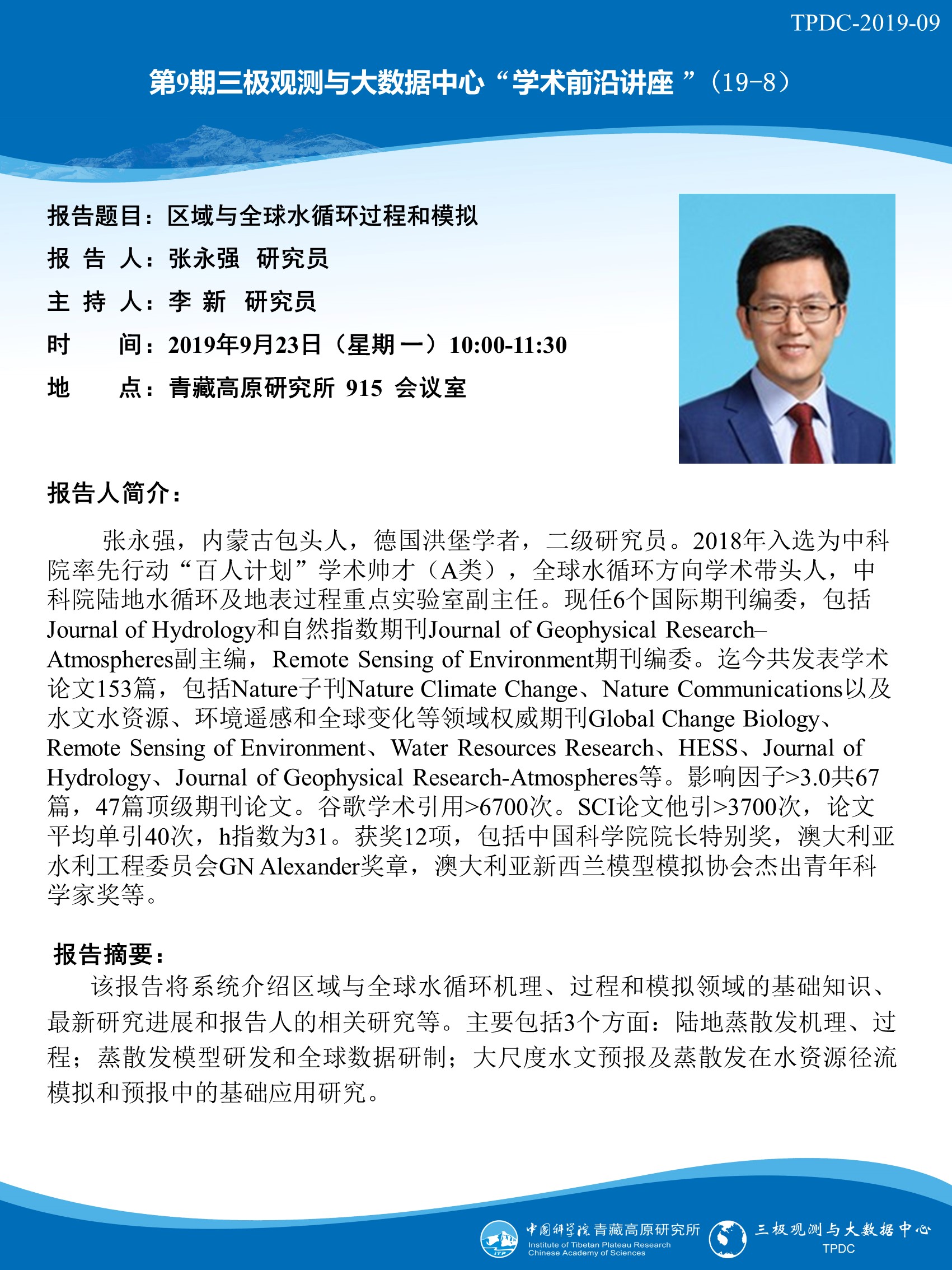 TPDC-2019-09

第9期三极观测与大数据中心“学术前沿讲座 ”（19-8）

报告题目：区域与全球水循环过程和模拟

报 告 人：张永强 研究员

主 持 人：李 新 研究员

时 间：2019年9月23日（星期一）10:00-11:30

地 点：青藏高原研究所 915 会议室

报告人简介：

张永强，内蒙古包头人，德国洪堡学者，二级研究员。2018年入选为中科院率先行动“百人计划”学术帅才（A类），全球水循环方向学术带头人，中科院陆地水循环及地表过程重点实验室副主任。现任6个国际期刊编委，包括Journal of Hydrology和自然指数期刊Journal of Geophysical Research–Atmospheres副主编，Remote Sensing of Environment期刊编委。迄今共发表学术论文153篇，包括Nature子刊Nature Climate Change、Nature Communications以及水文水资源、环境遥感和全球变化等领域权威期刊Global Change Biology、Remote Sensing of Environment、Water Resources Research、HESS、Journal of Hydrology、Journal of Geophysical Research-Atmospheres等。影响因子>3.0共67篇，47篇顶级期刊论文。谷歌学术引用>6700次。SCI论文他引>3700次，论文平均单引40次，h指数为31。获奖12项，包括中国科学院院长特别奖，澳大利亚水利工程委员会GN Alexander奖章，澳大利亚新西兰模型模拟协会杰出青年科学家奖等。

报告摘要：

该报告将系统介绍区域与全球水循环机理、过程和模拟领域的基础知识、最新研究进展和报告人的相关研究等。主要包括3个方面：陆地蒸散发机理、过程；蒸散发模型研发和全球数据研制；大尺度水文预报及蒸散发在水资源径流模拟和预报中的基础应用研究。

中国科学院青藏高原研究所
Institute of Tibetan Plateau Research
Chinese Academy of Sciences
三极观测与大数据中心
TPDC